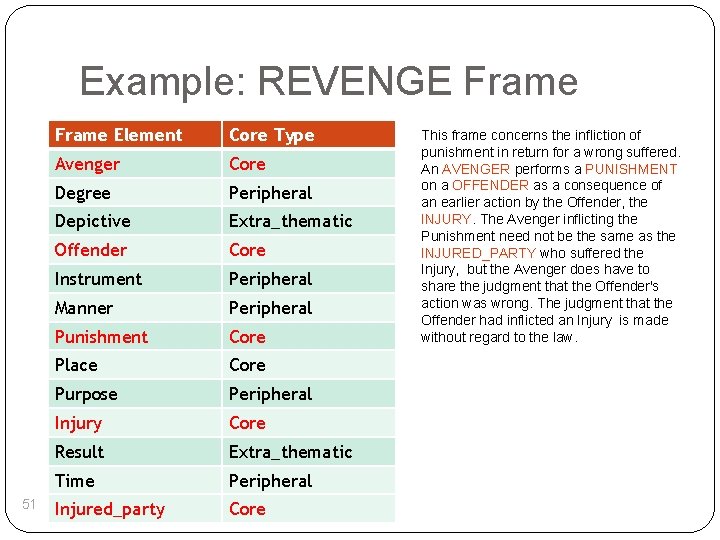 Example: REVENGE Frame

| Frame Element | Core Type |
|---|---|
| Avenger | Core |
| Degree | Peripheral |
| Depictive | Extra_thematic |
| Offender | Core |
| Instrument | Peripheral |
| Manner | Peripheral |
| Punishment | Core |
| Place | Core |
| Purpose | Peripheral |
| Injury | Core |
| Result | Extra_thematic |
| Time | Peripheral |
| Injured_party | Core |

This frame concerns the infliction of punishment in return for a wrong suffered. An AVENGER performs a PUNISHMENT on a OFFENDER as a consequence of an earlier action by the Offender, the INJURY. The Avenger inflicting the Punishment need not be the same as the INJURED_PARTY who suffered the Injury, but the Avenger does have to share the judgment that the Offender's action was wrong. The judgment that the Offender had inflicted an Injury is made without regard to the law.

51